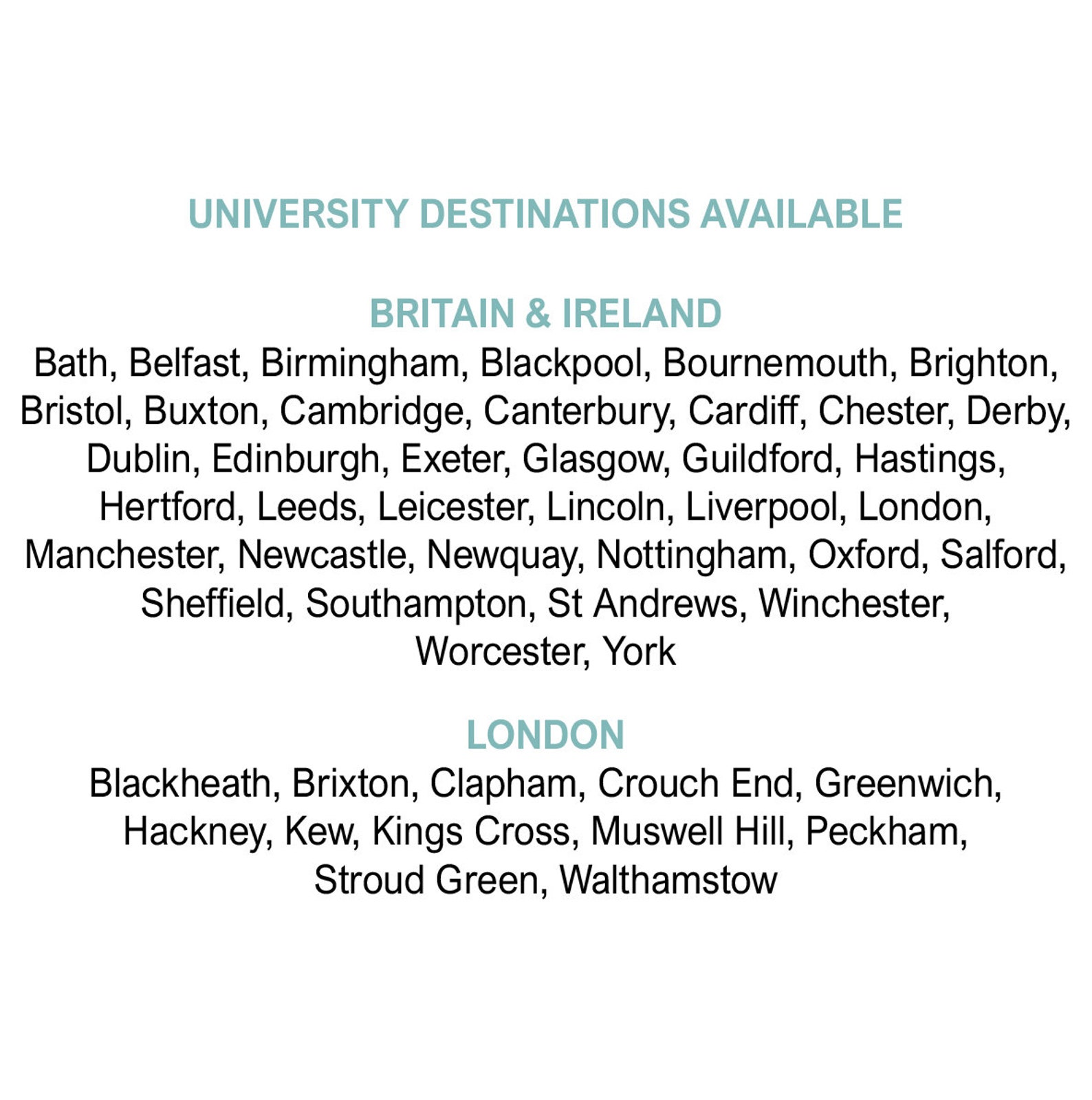 UNIVERSITY DESTINATIONS AVAILABLE

BRITAIN & IRELAND

Bath, Belfast, Birmingham, Blackpool, Bournemouth, Brighton, Bristol, Buxton, Cambridge, Canterbury, Cardiff, Chester, Derby, Dublin, Edinburgh, Exeter, Glasgow, Guildford, Hastings, Hertford, Leeds, Leicester, Lincoln, Liverpool, London, Manchester, Newcastle, Newquay, Nottingham, Oxford, Salford, Sheffield, Southampton, St Andrews, Winchester, Worcester, York

LONDON

Blackheath, Brixton, Clapham, Crouch End, Greenwich, Hackney, Kew, Kings Cross, Muswell Hill, Peckham, Stroud Green, Walthamstow